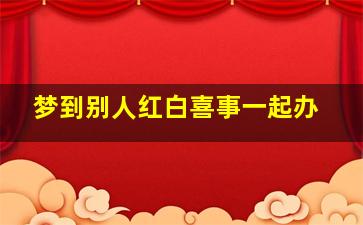 梦到别人红白喜事一起办